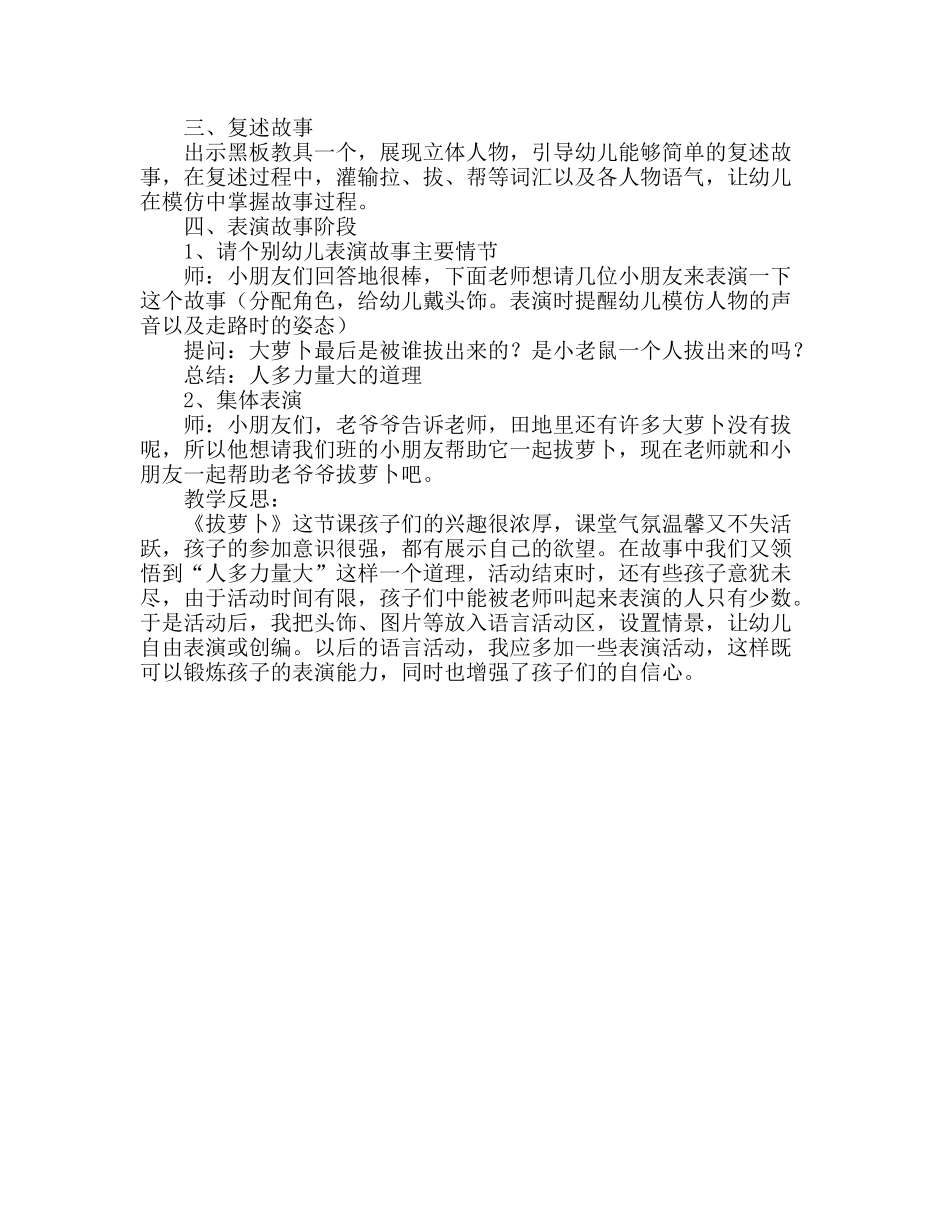 三、复述故事

出示黑板教具一个，展现立体人物，引导幼儿能够简单的复述故事，在复述过程中，灌输拉、拔、帮等词汇以及各人物语气，让幼儿在模仿中掌握故事过程。

四、表演故事阶段

1、请个别幼儿表演故事主要情节

师：小朋友们回答地很棒，下面老师想请几位小朋友来表演一下这个故事（分配角色，给幼儿戴头饰。表演时提醒幼儿模仿人物的声音以及走路时的姿态）

提问：大萝卜最后是被谁拔出来的？是小老鼠一个人拔出来的吗？

总结：人多力量大的道理

2、集体表演

师：小朋友们，老爷爷告诉老师，田地里还有许多大萝卜没有拔呢，所以他想请我们班的小朋友帮助它一起拔萝卜，现在老师就和小朋友一起帮助老爷爷拔萝卜吧。

教学反思：

《拔萝卜》这节课孩子们的兴趣很浓厚，课堂气氛温馨又不失活跃，孩子的参加意识很强，都有展示自己的欲望。在故事中我们又领悟到“人多力量大”这样一个道理，活动结束时，还有些孩子意犹未尽，由于活动时间有限，孩子们中能被老师叫起来表演的人只有少数。于是活动后，我把头饰、图片等放入语言活动区，设置情景，让幼儿自由表演或创编。以后的语言活动，我应多加一些表演活动，这样既可以锻炼孩子的表演能力，同时也增强了孩子们的自信心。